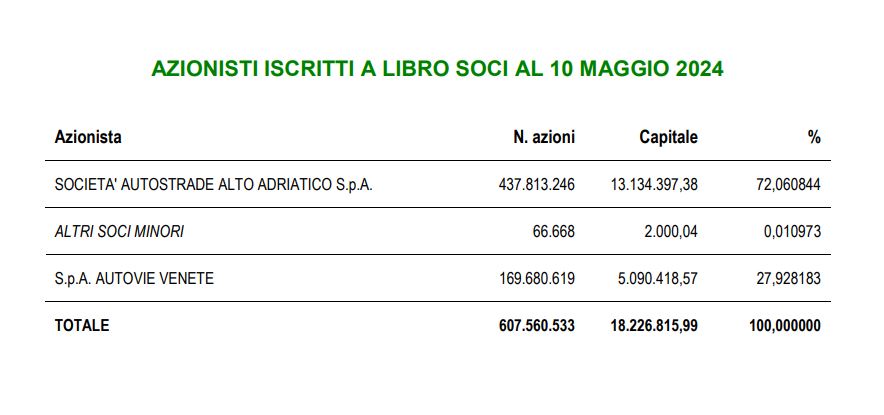 AZIONISTI ISCRITTI A LIBRO SOCI AL 10 MAGGIO 2024

| Azionista | N. azioni | Capitale | % |
|---|---|---|---|
| SOCIETA' AUTOSTRADE ALTO ADRIATICO S.p.A. | 437.813.246 | 13.134.397,38 | 72,060844 |
| ALTRI SOCI MINORI | 66.668 | 2.000,04 | 0,010973 |
| S.p.A. AUTOVIE VENETE | 169.680.619 | 5.090.418,57 | 27,928183 |
| TOTALE | 607.560.533 | 18.226.815,99 | 100,000000 |